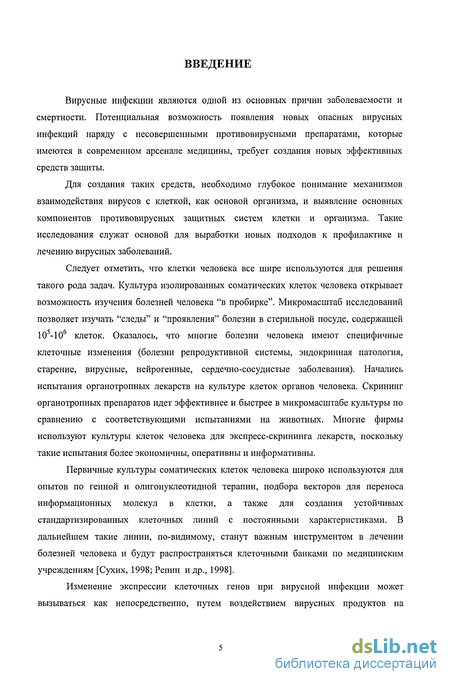 ВВЕДЕНИЕ

Вирусные инфекции являются одной из основных причин заболеваемости и смертности. Потенциальная возможность появления новых опасных вирусных инфекций наряду с несовершенными противовирусными препаратами, которые имеются в современном арсенале медицины, требует создания новых эффективных средств защиты.

Для создания таких средств, необходимо глубокое понимание механизмов взаимодействия вирусов с клеткой, как основой организма, и выявление основных компонентов противовирусных защитных систем клетки и организма. Такие исследования служат основой для выработки новых подходов к профилактике и лечению вирусных заболеваний.

Следует отметить, что клетки человека все шире используются для решения такого рода задач. Культура изолированных соматических клеток человека открывает возможность изучения болезней человека "в пробирке". Микромасштаб исследований позволяет изучать "следы" и "проявления" болезни в стерильной посуде, содержащей $10^5$-$10^6$ клеток. Оказалось, что многие болезни человека имеют специфичные клеточные изменения (болезни репродуктивной системы, эндокринная патология, старение, вирусные, нейрогенные, сердечно-сосудистые заболевания). Начались испытания органотропных лекарств на культуре клеток органов человека. Скрининг органотропных препаратов идет эффективнее и быстрее в микромасштабе культуры по сравнению с соответствующими испытаниями на животных. Многие фирмы используют культуры клеток человека для экспресс-скрининга лекарств, поскольку такие испытания более экономичны, оперативны и информативны.

Первичные культуры соматических клеток человека широко используются для опытов по генной и олигонуклеотидной терапии, подбора векторов для переноса информационных молекул в клетки, а также для создания устойчивых стандартизированных клеточных линий с постоянными характеристиками. В дальнейшем такие линии, по-видимому, станут важным инструментом в лечении болезней человека и будут распространяться клеточными банками по медицинским учреждениям [Сухих, 1998; Репин и др., 1998].

Изменение экспрессии клеточных генов при вирусной инфекции может вызываться как непосредственно, путем воздействием вирусных продуктов на

5

dsLib.net
библиотека диссертаций